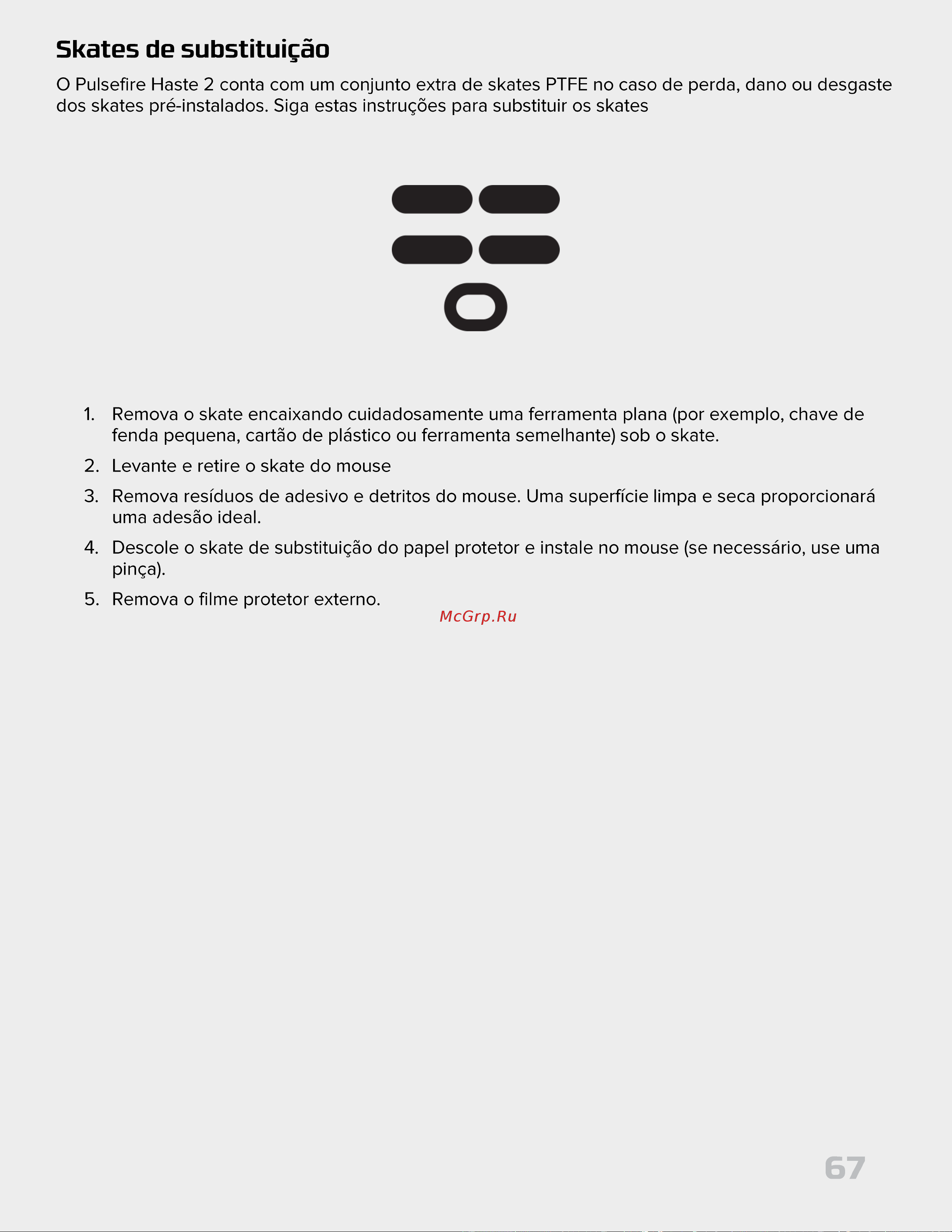 Skates de substituição

O Pulsefire Haste 2 conta com um conjunto extra de skates PTFE no caso de perda, dano ou desgaste dos skates pré-instalados. Siga estas instruções para substituir os skates

1. Remova o skate encaixando cuidadosamente uma ferramenta plana (por exemplo, chave de fenda pequena, cartão de plástico ou ferramenta semelhante) sob o skate.
2. Levante e retire o skate do mouse
3. Remova resíduos de adesivo e detritos do mouse. Uma superfície limpa e seca proporcionará uma adesão ideal.
4. Descole o skate de substituição do papel protetor e instale no mouse (se necessário, use uma pinça).
5. Remova o filme protetor externo.

McGrp.Ru

67